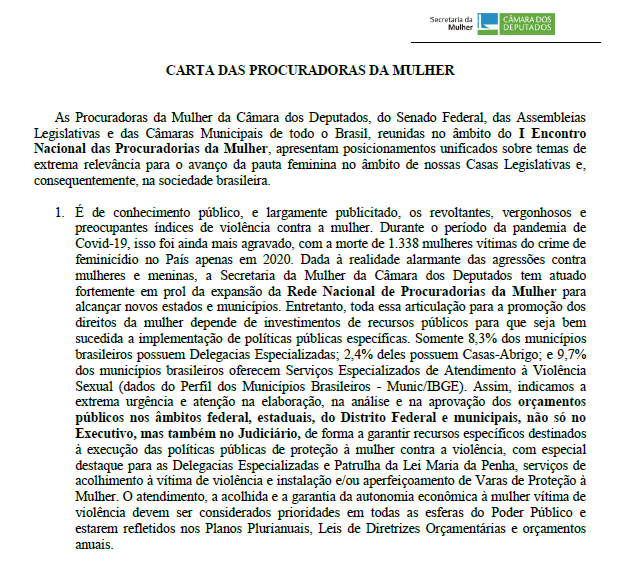 Secretaria da Mulher CÂMARA DOS DEPUTADOS

CARTA DAS PROCURADORAS DA MULHER

As Procuradoras da Mulher da Câmara dos Deputados, do Senado Federal, das Assembleias Legislativas e das Câmaras Municipais de todo o Brasil, reunidas no âmbito do I Encontro Nacional das Procuradorias da Mulher, apresentam posicionamentos unificados sobre temas de extrema relevância para o avanço da pauta feminina no âmbito de nossas Casas Legislativas e, consequentemente, na sociedade brasileira.

1. É de conhecimento público, e largamente publicitado, os revoltantes, vergonhosos e preocupantes índices de violência contra a mulher. Durante o período da pandemia de Covid-19, isso foi ainda mais agravado, com a morte de 1.338 mulheres vítimas do crime de feminicídio no País apenas em 2020. Dada à realidade alarmante das agressões contra mulheres e meninas, a Secretaria da Mulher da Câmara dos Deputados tem atuado fortemente em prol da expansão da Rede Nacional de Procuradorias da Mulher para alcançar novos estados e municípios. Entretanto, toda essa articulação para a promoção dos direitos da mulher depende de investimentos de recursos públicos para que seja bem sucedida a implementação de políticas públicas específicas. Somente 8,3% dos municípios brasileiros possuem Delegacias Especializadas; 2,4% deles possuem Casas-Abrigo; e 9,7% dos municípios brasileiros oferecem Serviços Especializados de Atendimento à Violência Sexual (dados do Perfil dos Municípios Brasileiros - Munic/IBGE). Assim, indicamos a extrema urgência e atenção na elaboração, na análise e na aprovação dos orçamentos públicos nos âmbitos federal, estaduais, do Distrito Federal e municipais, não só no Executivo, mas também no Judiciário, de forma a garantir recursos específicos destinados à execução das políticas públicas de proteção à mulher contra a violência, com especial destaque para as Delegacias Especializadas e Patrulha da Lei Maria da Penha, serviços de acolhimento à vítima de violência e instalação e/ou aperfeiçoamento de Varas de Proteção à Mulher. O atendimento, a acolhida e a garantia da autonomia econômica à mulher vítima de violência devem ser considerados prioridades em todas as esferas do Poder Público e estarem refletidos nos Planos Plurianuais, Leis de Diretrizes Orçamentárias e orçamentos anuais.